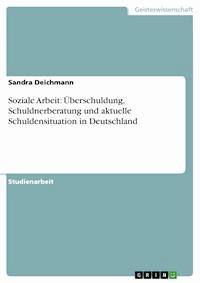 Geisteswissenschaft

Sandra Deichmann

Soziale Arbeit: Überschuldung, Schuldnerberatung und aktuelle Schuldensituation in Deutschland

Studienarbeit

GRIN